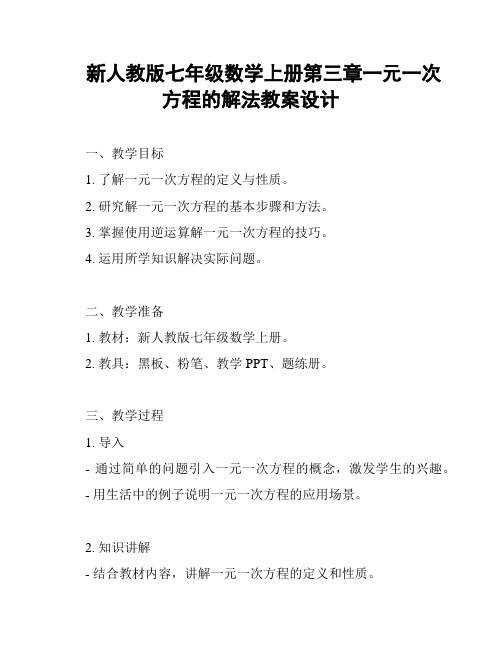 新人教版七年级数学上册第三章一元一次方程的解法教案设计

一、教学目标

1. 了解一元一次方程的定义与性质。

2. 研究解一元一次方程的基本步骤和方法。

3. 掌握使用逆运算解一元一次方程的技巧。

4. 运用所学知识解决实际问题。

二、教学准备

1. 教材：新人教版七年级数学上册。

2. 教具：黑板、粉笔、教学 PPT、题练册。

三、教学过程

1. 导入

- 通过简单的问题引入一元一次方程的概念，激发学生的兴趣。

- 用生活中的例子说明一元一次方程的应用场景。

2. 知识讲解

- 结合教材内容，讲解一元一次方程的定义和性质。